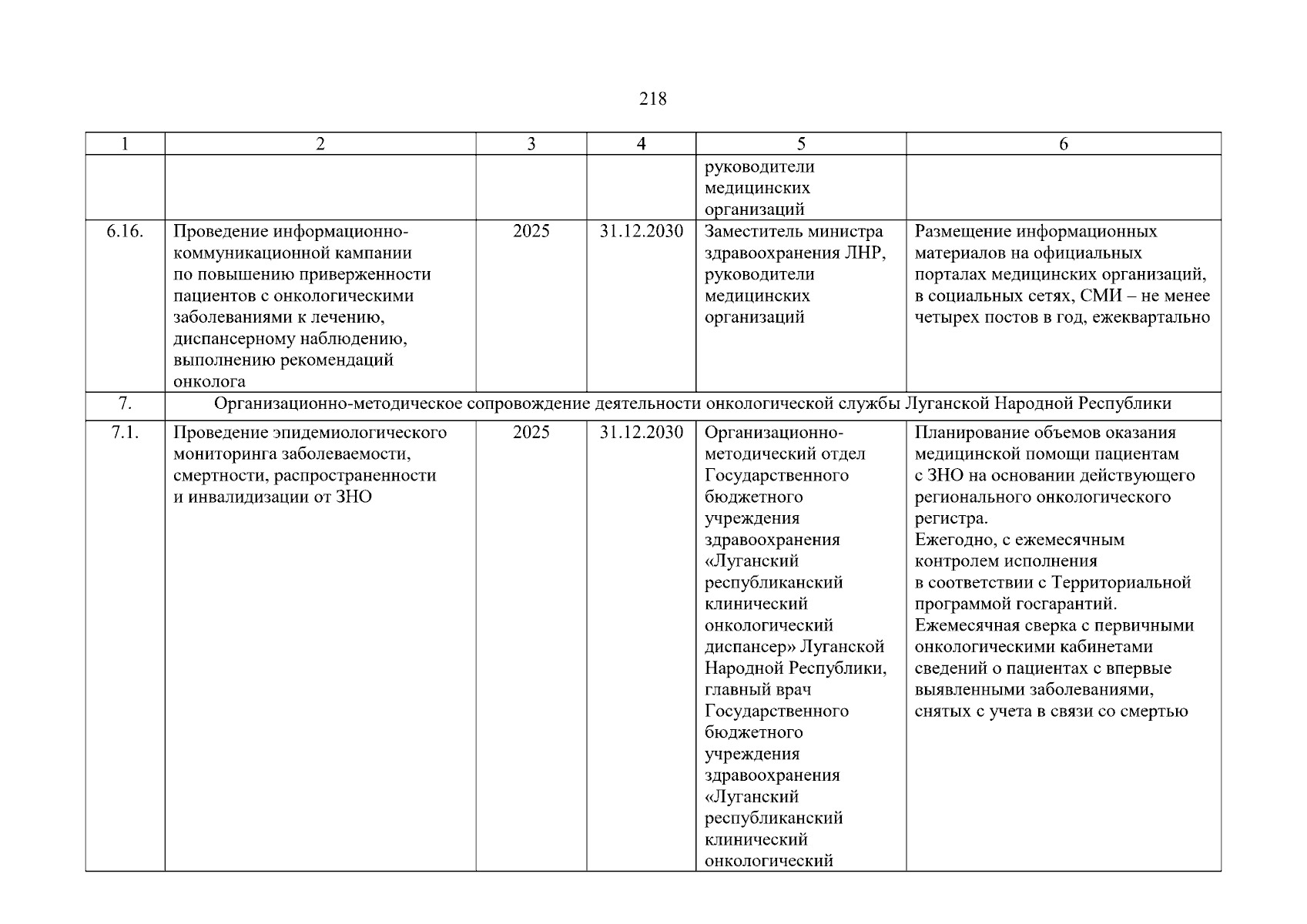 218

| 1 | 2 | 3 | 4 | 5 | 6 |
|---|---|---|---|---|---|
| | | | | руководители медицинских организаций | |
| 6.16. | Проведение информационно-коммуникационной кампании по повышению приверженности пациентов с онкологическими заболеваниями к лечению, диспансерному наблюдению, выполнению рекомендаций онколога | 2025 | 31.12.2030 | Заместитель министра здравоохранения ЛНР, руководители медицинских организаций | Размещение информационных материалов на официальных порталах медицинских организаций, в социальных сетях, СМИ – не менее четырех постов в год, ежеквартально |
| 7. | Организационно-методическое сопровождение деятельности онкологической службы Луганской Народной Республики | | | | |
| 7.1. | Проведение эпидемиологического мониторинга заболеваемости, смертности, распространенности и инвалидизации от ЗНО | 2025 | 31.12.2030 | Организационно-методический отдел Государственного бюджетного учреждения здравоохранения «Луганский республиканский клинический онкологический диспансер» Луганской Народной Республики, главный врач Государственного бюджетного учреждения здравоохранения «Луганский республиканский клинический онкологический | Планирование объемов оказания медицинской помощи пациентам с ЗНО на основании действующего регионального онкологического регистра. Ежегодно, с ежемесячным контролем исполнения в соответствии с Территориальной программой госгарантий. Ежемесячная сверка с первичными онкологическими кабинетами сведений о пациентах с впервые выявленными заболеваниями, снятых с учета в связи со смертью |